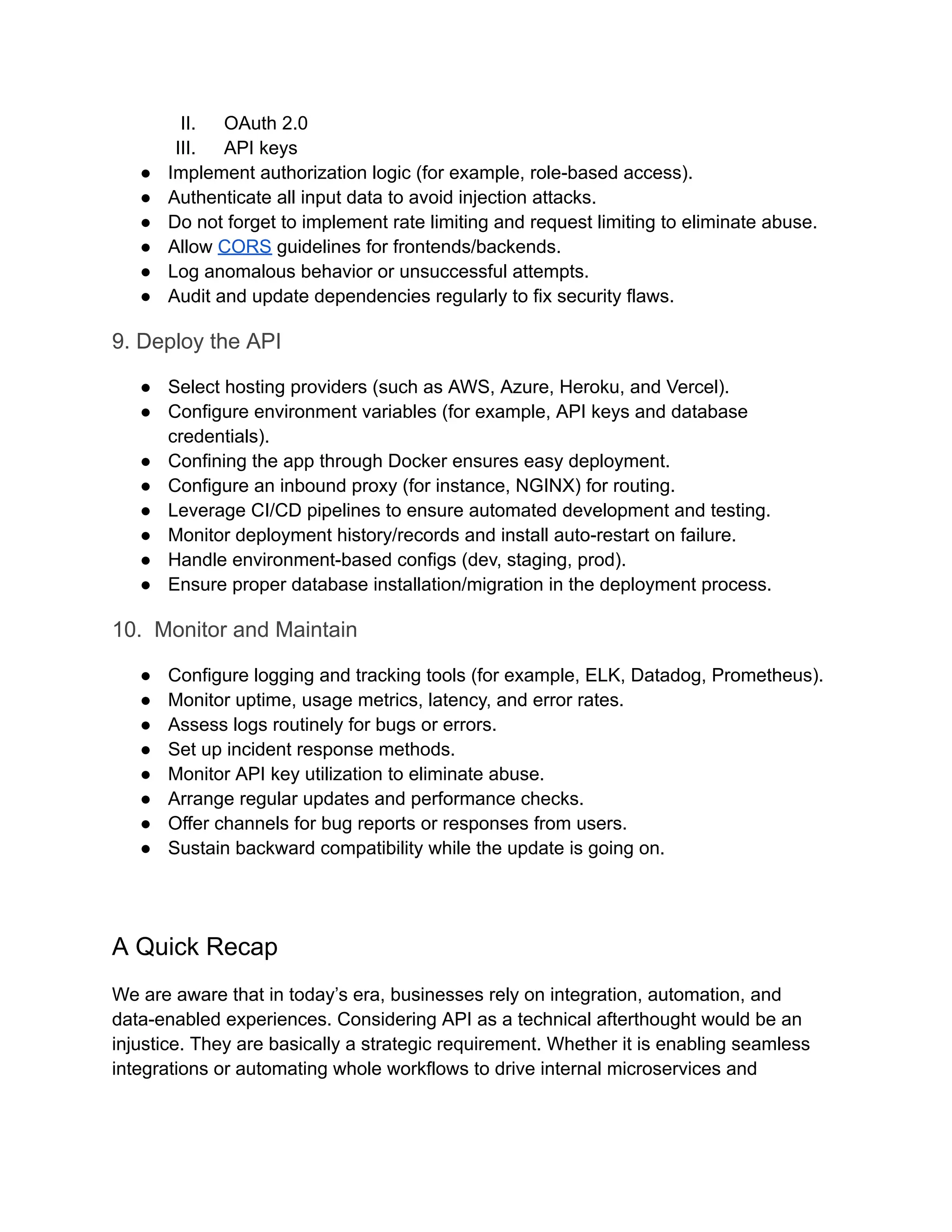 II. OAuth 2.0
III. API keys
● Implement authorization logic (for example, role-based access).
● Authenticate all input data to avoid injection attacks.
● Do not forget to implement rate limiting and request limiting to eliminate abuse.
● Allow CORS guidelines for frontends/backends.
● Log anomalous behavior or unsuccessful attempts.
● Audit and update dependencies regularly to fix security flaws.

9. Deploy the API

● Select hosting providers (such as AWS, Azure, Heroku, and Vercel).
● Configure environment variables (for example, API keys and database credentials).
● Confining the app through Docker ensures easy deployment.
● Configure an inbound proxy (for instance, NGINX) for routing.
● Leverage CI/CD pipelines to ensure automated development and testing.
● Monitor deployment history/records and install auto-restart on failure.
● Handle environment-based configs (dev, staging, prod).
● Ensure proper database installation/migration in the deployment process.

10. Monitor and Maintain

● Configure logging and tracking tools (for example, ELK, Datadog, Prometheus).
● Monitor uptime, usage metrics, latency, and error rates.
● Assess logs routinely for bugs or errors.
● Set up incident response methods.
● Monitor API key utilization to eliminate abuse.
● Arrange regular updates and performance checks.
● Offer channels for bug reports or responses from users.
● Sustain backward compatibility while the update is going on.

A Quick Recap

We are aware that in today's era, businesses rely on integration, automation, and data-enabled experiences. Considering API as a technical afterthought would be an injustice. They are basically a strategic requirement. Whether it is enabling seamless integrations or automating whole workflows to drive internal microservices and